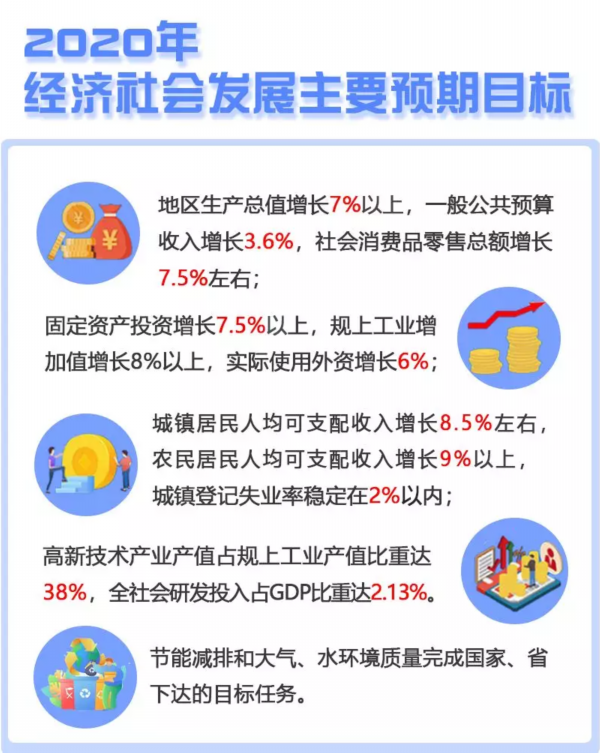 2020年
经济社会发展主要预期目标

地区生产总值增长7%以上，一般公共预算收入增长3.6%，社会消费品零售总额增长7.5%左右；

固定资产投资增长7.5%以上，规上工业增加值增长8%以上，实际使用外资增长6%；

城镇居民人均可支配收入增长8.5%左右，农民居民人均可支配收入增长9%以上，城镇登记失业率稳定在2%以内；

高新技术产业产值占规上工业产值比重达38%，全社会研发投入占GDP比重达2.13%。

节能减排和大气、水环境质量完成国家、省下达的目标任务。